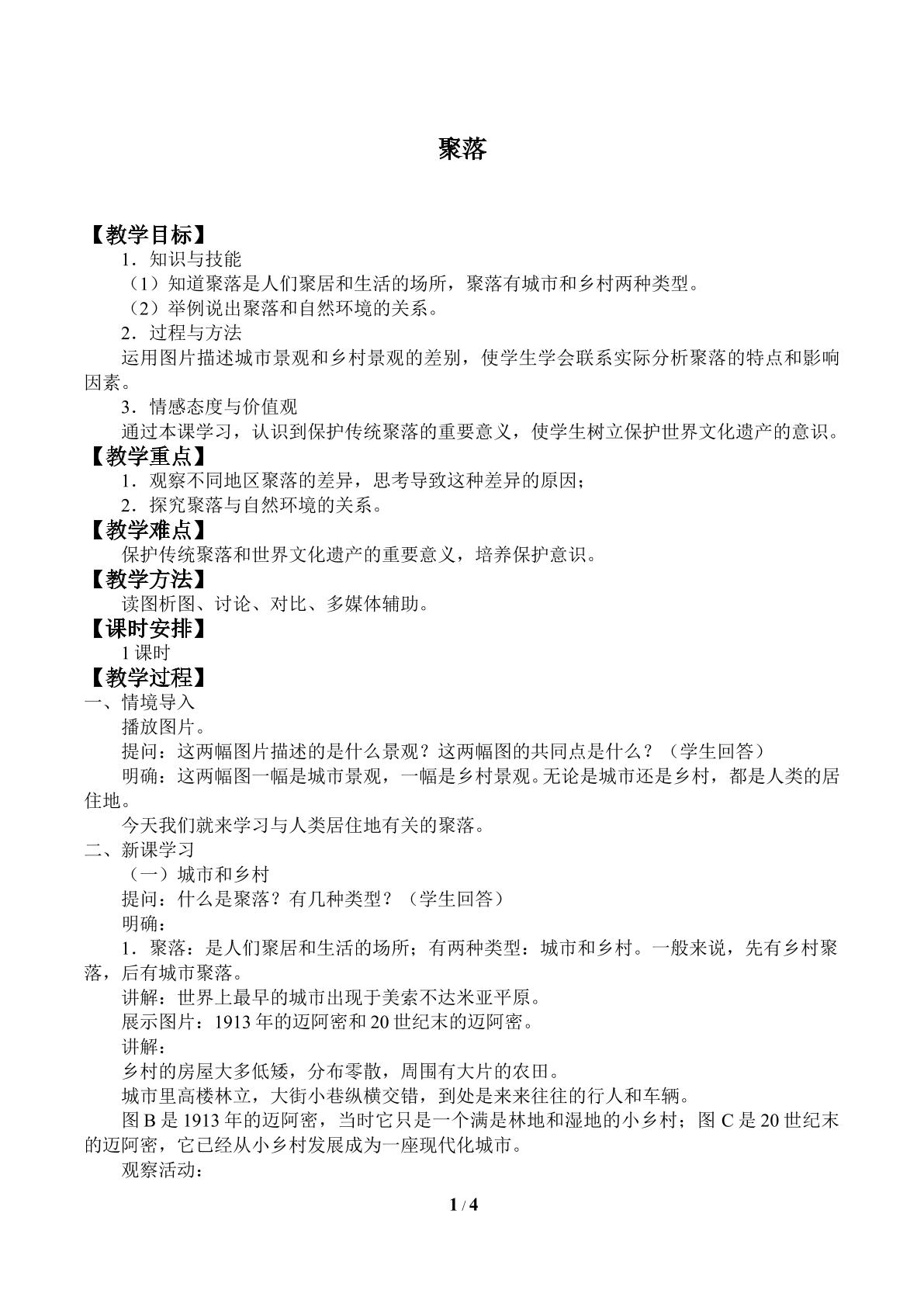 聚落

【教学目标】

1．知识与技能

（1）知道聚落是人们聚居和生活的场所，聚落有城市和乡村两种类型。

（2）举例说出聚落和自然环境的关系。

2．过程与方法

运用图片描述城市景观和乡村景观的差别，使学生学会联系实际分析聚落的特点和影响因素。

3．情感态度与价值观

通过本课学习，认识到保护传统聚落的重要意义，使学生树立保护世界文化遗产的意识。

【教学重点】

1．观察不同地区聚落的差异，思考导致这种差异的原因；

2．探究聚落与自然环境的关系。

【教学难点】

保护传统聚落和世界文化遗产的重要意义，培养保护意识。

【教学方法】

读图析图、讨论、对比、多媒体辅助。

【课时安排】

1课时

【教学过程】

一、情境导入

播放图片。

提问：这两幅图片描述的是什么景观？这两幅图的共同点是什么？（学生回答）

明确：这两幅图一幅是城市景观，一幅是乡村景观。无论是城市还是乡村，都是人类的居住地。

今天我们就来学习与人类居住地有关的聚落。

二、新课学习

（一）城市和乡村

提问：什么是聚落？有几种类型？（学生回答）

明确：

1．聚落：是人们聚居和生活的场所；有两种类型：城市和乡村。一般来说，先有乡村聚落，后有城市聚落。

讲解：世界上最早的城市出现于美索不达米亚平原。

展示图片：1913年的迈阿密和20世纪末的迈阿密。

讲解：

乡村的房屋大多低矮，分布零散，周围有大片的农田。

城市里高楼林立，大街小巷纵横交错，到处是来来往往的行人和车辆。

图B是1913年的迈阿密，当时它只是一个满是林地和湿地的小乡村；图C是20世纪末的迈阿密，它已经从小乡村发展成为一座现代化城市。

观察活动：

1 / 4